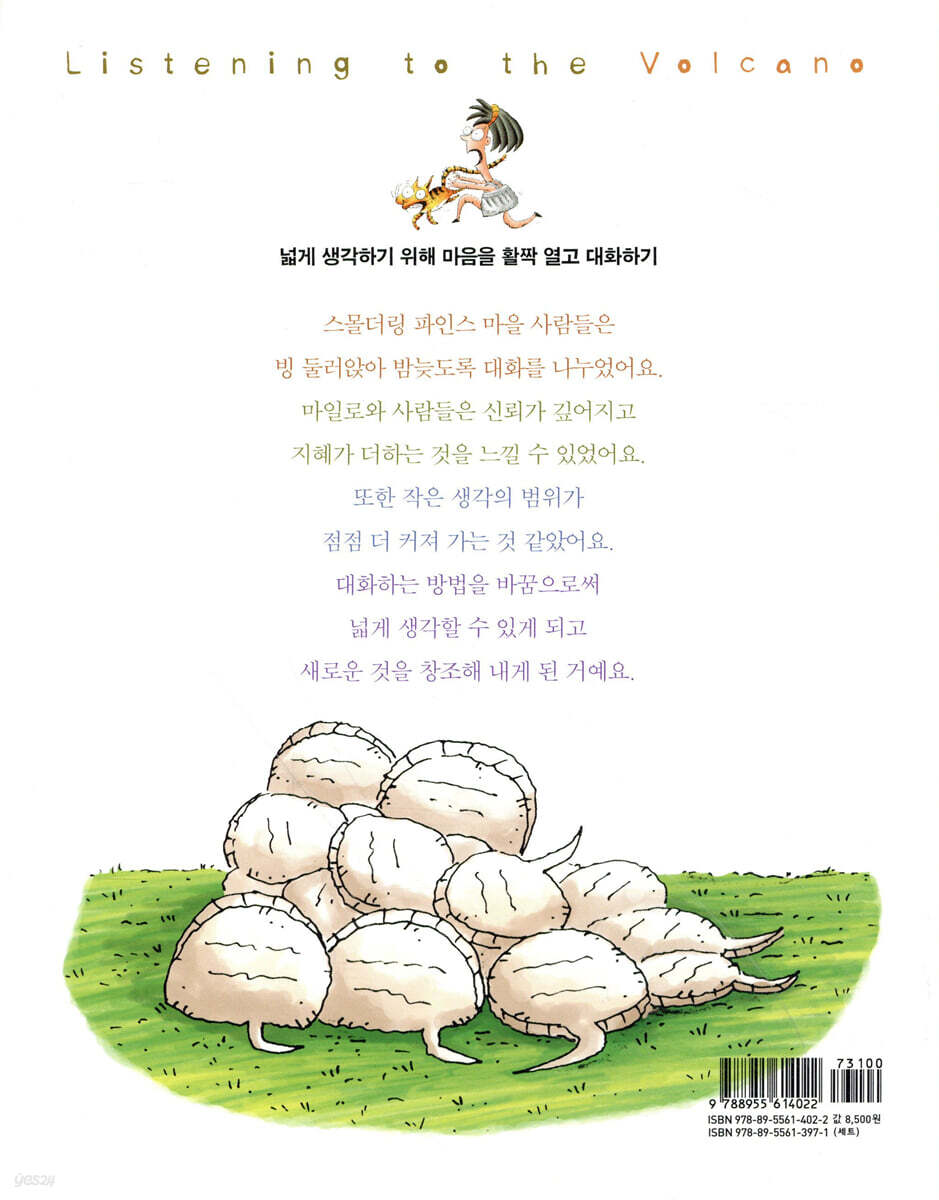 Listening to the Volcano

넓게 생각하기 위해 마음을 활짝 열고 대화하기

스몰더링 파인스 마을 사람들은

빙 둘러앉아 밤늦도록 대화를 나누었어요.

마일로와 사람들은 신뢰가 깊어지고

지혜가 더하는 것을 느낄 수 있었어요.

또한 작은 생각의 범위가

점점 더 커져 가는 것 같았어요.

대화하는 방법을 바꿈으로써

넓게 생각할 수 있게 되고

새로운 것을 창조해 내게 된 거예요.

73100
9 788955 614022
ISBN 978-89-5561-402-2 값 8,500원
ISBN 978-89-5561-397-1 (세트)

yes24